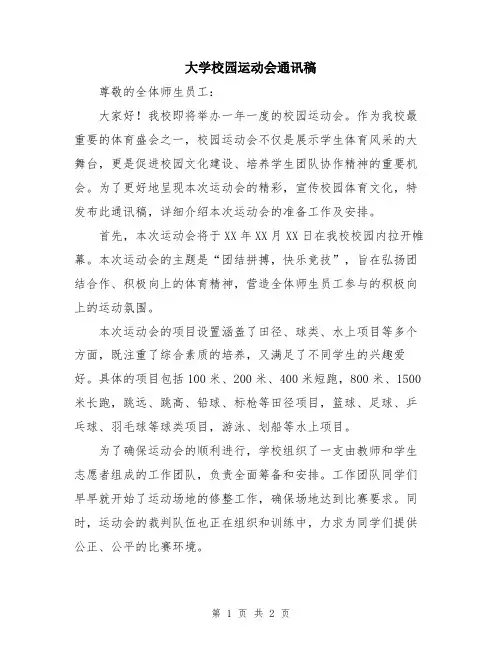 大学校园运动会通讯稿

尊敬的全体师生员工：

大家好！我校即将举办一年一度的校园运动会。作为我校最重要的体育盛会之一，校园运动会不仅是展示学生体育风采的大舞台，更是促进校园文化建设、培养学生团队协作精神的重要机会。为了更好地呈现本次运动会的精彩，宣传校园体育文化，特发布此通讯稿，详细介绍本次运动会的准备工作及安排。

首先，本次运动会将于XX年XX月XX日在我校校园内拉开帷幕。本次运动会的主题是“团结拼搏，快乐竞技”，旨在弘扬团结合作、积极向上的体育精神，营造全体师生员工参与的积极向上的运动氛围。

本次运动会的项目设置涵盖了田径、球类、水上项目等多个方面，既注重了综合素质的培养，又满足了不同学生的兴趣爱好。具体的项目包括100米、200米、400米短跑，800米、1500米长跑，跳远、跳高、铅球、标枪等田径项目，篮球、足球、乒乓球、羽毛球等球类项目，游泳、划船等水上项目。

为了确保运动会的顺利进行，学校组织了一支由教师和学生志愿者组成的工作团队，负责全面筹备和安排。工作团队同学们早早就开始了运动场地的修整工作，确保场地达到比赛要求。同时，运动会的裁判队伍也正在组织和训练中，力求为同学们提供公正、公平的比赛环境。

第 1 页 共 2 页